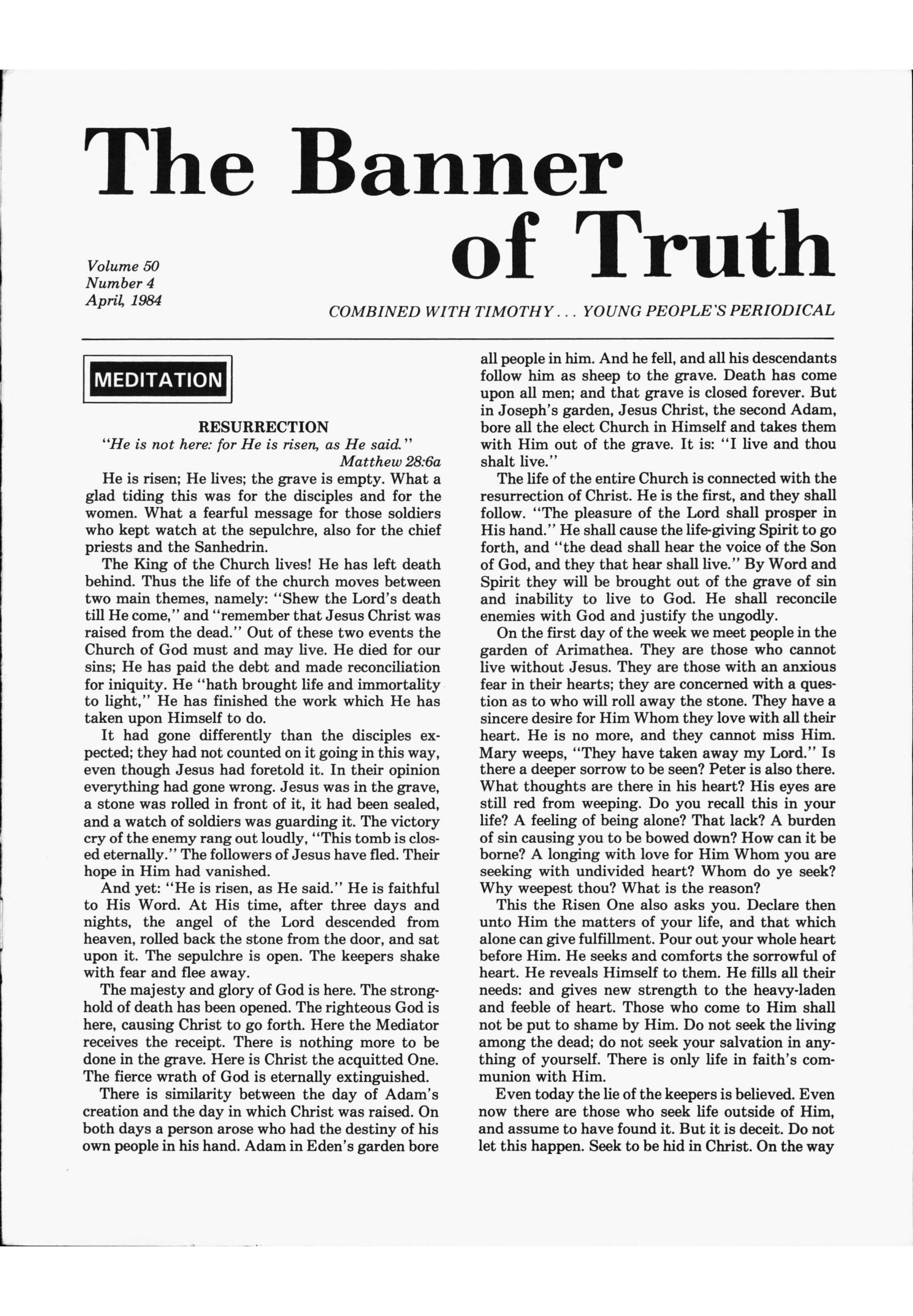 The Banner of Truth

Volume 50
Number 4
April, 1984

COMBINED WITH TIMOTHY . . . YOUNG PEOPLE'S PERIODICAL

MEDITATION

RESURRECTION
"He is not here: for He is risen, as He said."
Matthew 28:6a

He is risen; He lives; the grave is empty. What a glad tiding this was for the disciples and for the women. What a fearful message for those soldiers who kept watch at the sepulchre, also for the chief priests and the Sanhedrin.

The King of the Church lives! He has left death behind. Thus the life of the church moves between two main themes, namely: "Shew the Lord's death till He come," and "remember that Jesus Christ was raised from the dead." Out of these two events the Church of God must and may live. He died for our sins; He has paid the debt and made reconciliation for iniquity. He "hath brought life and immortality to light," He has finished the work which He has taken upon Himself to do.

It had gone differently than the disciples expected; they had not counted on it going in this way, even though Jesus had foretold it. In their opinion everything had gone wrong. Jesus was in the grave, a stone was rolled in front of it, it had been sealed, and a watch of soldiers was guarding it. The victory cry of the enemy rang out loudly, "This tomb is closed eternally." The followers of Jesus have fled. Their hope in Him had vanished.

And yet: "He is risen, as He said." He is faithful to His Word. At His time, after three days and nights, the angel of the Lord descended from heaven, rolled back the stone from the door, and sat upon it. The sepulchre is open. The keepers shake with fear and flee away.

The majesty and glory of God is here. The stronghold of death has been opened. The righteous God is here, causing Christ to go forth. Here the Mediator receives the receipt. There is nothing more to be done in the grave. Here is Christ the acquitted One. The fierce wrath of God is eternally extinguished.

There is similarity between the day of Adam's creation and the day in which Christ was raised. On both days a person arose who had the destiny of his own people in his hand. Adam in Eden's garden bore all people in him. And he fell, and all his descendants follow him as sheep to the grave. Death has come upon all men; and that grave is closed forever. But in Joseph's garden, Jesus Christ, the second Adam, bore all the elect Church in Himself and takes them with Him out of the grave. It is: "I live and thou shalt live."

The life of the entire Church is connected with the resurrection of Christ. He is the first, and they shall follow. "The pleasure of the Lord shall prosper in His hand." He shall cause the life-giving Spirit to go forth, and "the dead shall hear the voice of the Son of God, and they that hear shall live." By Word and Spirit they will be brought out of the grave of sin and inability to live to God. He shall reconcile enemies with God and justify the ungodly.

On the first day of the week we meet people in the garden of Arimathea. They are those who cannot live without Jesus. They are those with an anxious fear in their hearts; they are concerned with a question as to who will roll away the stone. They have a sincere desire for Him Whom they love with all their heart. He is no more, and they cannot miss Him. Mary weeps, "They have taken away my Lord." Is there a deeper sorrow to be seen? Peter is also there. What thoughts are there in his heart? His eyes are still red from weeping. Do you recall this in your life? A feeling of being alone? That lack? A burden of sin causing you to be bowed down? How can it be borne? A longing with love for Him Whom you are seeking with undivided heart? Whom do ye seek? Why weepest thou? What is the reason?

This the Risen One also asks you. Declare then unto Him the matters of your life, and that which alone can give fulfillment. Pour out your whole heart before Him. He seeks and comforts the sorrowful of heart. He reveals Himself to them. He fills all their needs: and gives new strength to the heavy-laden and feeble of heart. Those who come to Him shall not be put to shame by Him. Do not seek the living among the dead; do not seek your salvation in anything of yourself. There is only life in faith's communion with Him.

Even today the lie of the keepers is believed. Even now there are those who seek life outside of Him, and assume to have found it. But it is deceit. Do not let this happen. Seek to be hid in Christ. On the way